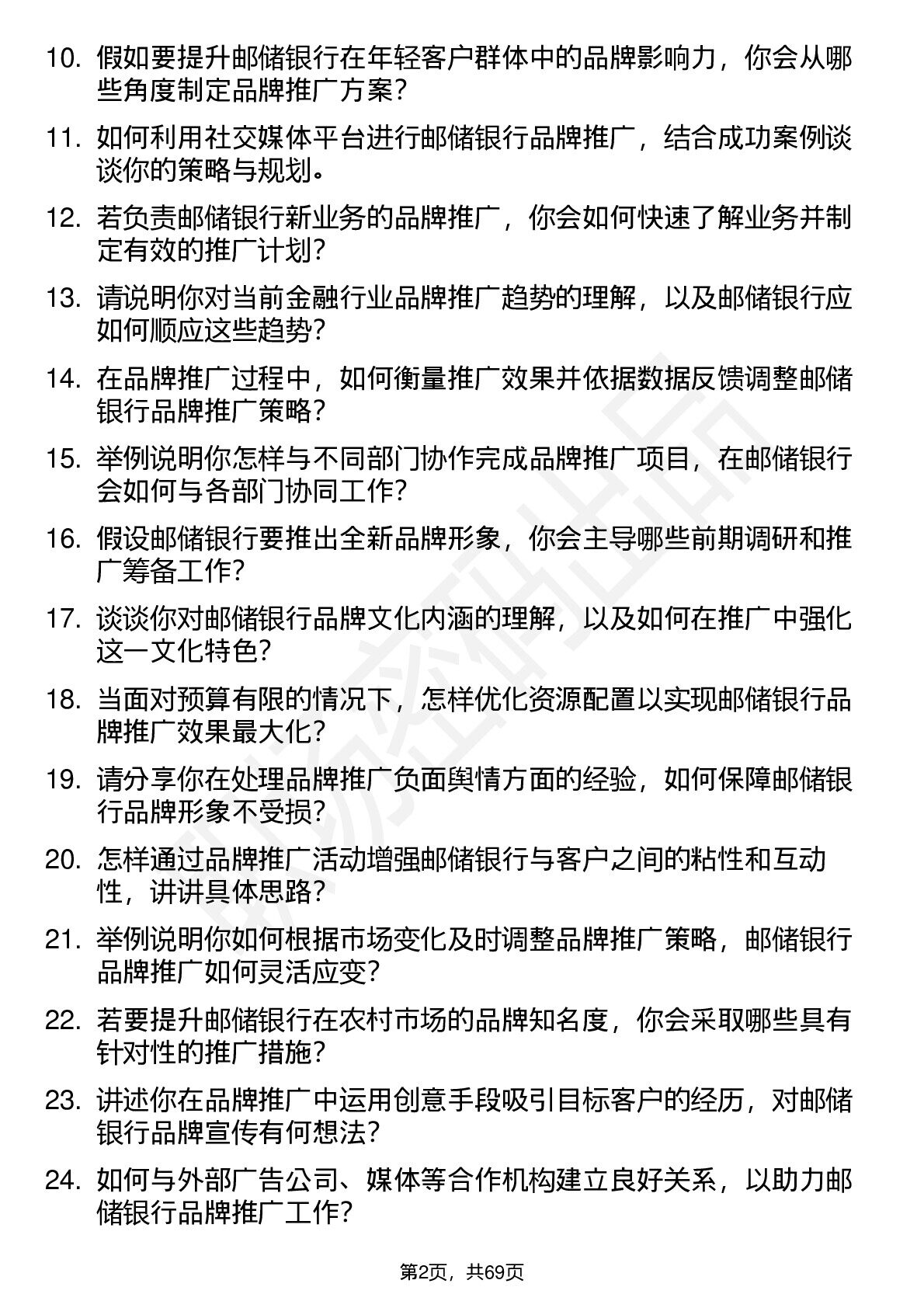 10. 假如要提升邮储银行在年轻客户群体中的品牌影响力，你会从哪些角度制定品牌推广方案？

11. 如何利用社交媒体平台进行邮储银行品牌推广，结合成功案例谈谈你的策略与规划。

12. 若负责邮储银行新业务的品牌推广，你会如何快速了解业务并制定有效的推广计划？

13. 请说明你对当前金融行业品牌推广趋势的理解，以及邮储银行应如何顺应这些趋势？

14. 在品牌推广过程中，如何衡量推广效果并依据数据反馈调整邮储银行品牌推广策略？

15. 举例说明你怎样与不同部门协作完成品牌推广项目，在邮储银行会如何与各部门协同工作？

16. 假设邮储银行要推出全新品牌形象，你会主导哪些前期调研和推广筹备工作？

17. 谈谈你对邮储银行品牌文化内涵的理解，以及如何在推广中强化这一文化特色？

18. 当面对预算有限的情况下，怎样优化资源配置以实现邮储银行品牌推广效果最大化？

19. 请分享你在处理品牌推广负面舆情方面的经验，如何保障邮储银行品牌形象不受损？

20. 怎样通过品牌推广活动增强邮储银行与客户之间的粘性和互动性，讲讲具体思路？

21. 举例说明你如何根据市场变化及时调整品牌推广策略，邮储银行品牌推广如何灵活应变？

22. 若要提升邮储银行在农村市场的品牌知名度，你会采取哪些具有针对性的推广措施？

23. 讲述你在品牌推广中运用创意手段吸引目标客户的经历，对邮储银行品牌宣传有何想法？

24. 如何与外部广告公司、媒体等合作机构建立良好关系，以助力邮储银行品牌推广工作？

第2页，共69页